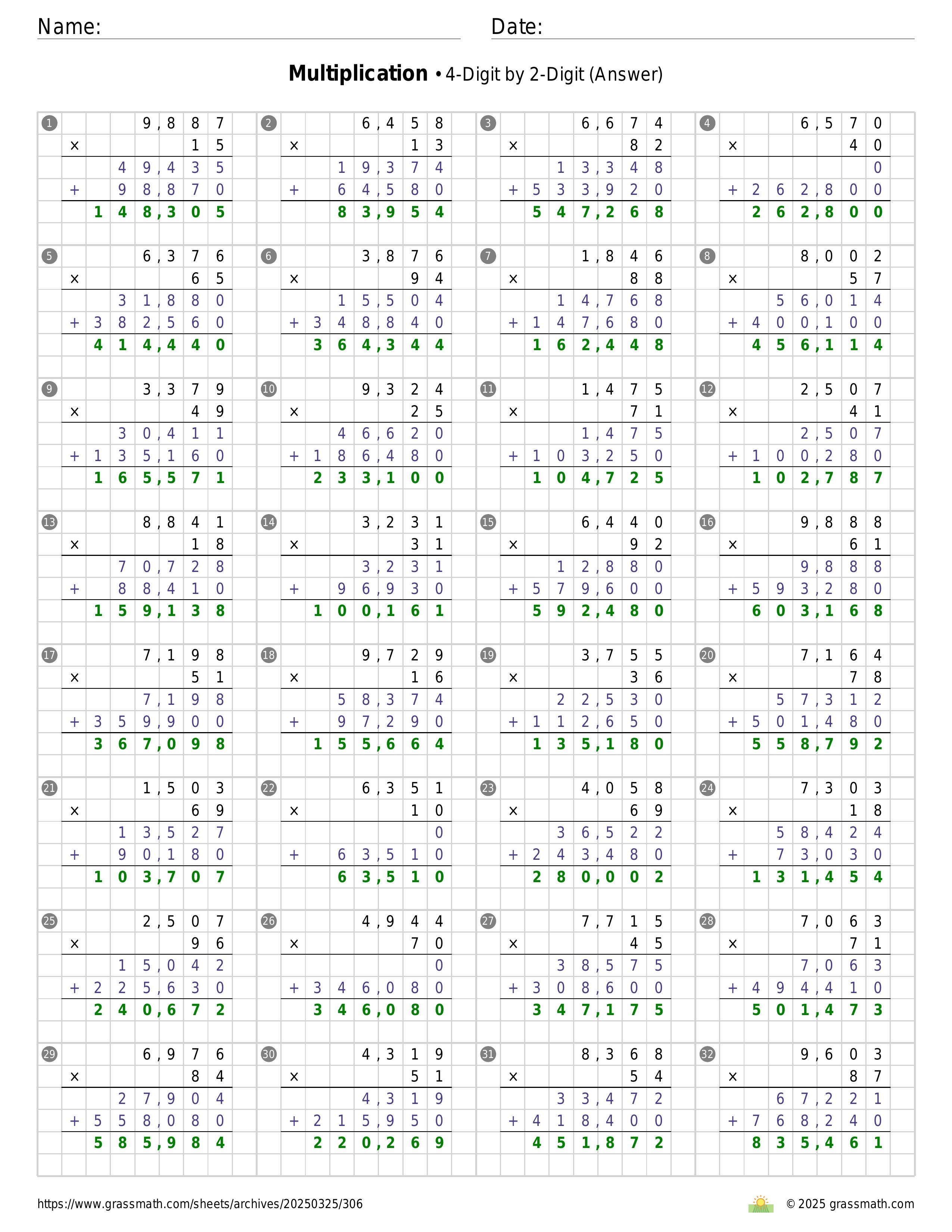 Name: Date:

**Multiplication** • 4-Digit by 2-Digit (Answer)

1
9,887
× 15
49,435
+ 98,870
148,305

2
6,458
× 13
19,374
+ 64,580
83,954

3
6,674
× 82
13,348
+ 533,920
547,268

4
6,570
× 40
0
+ 262,800
262,800

5
6,376
× 65
31,880
+ 382,560
414,440

6
3,876
× 94
15,504
+ 348,840
364,344

7
1,846
× 88
14,768
+ 147,680
162,448

8
8,002
× 57
56,014
+ 400,100
456,114

9
3,379
× 49
30,411
+ 135,160
165,571

10
9,324
× 25
46,620
+ 186,480
233,100

11
1,475
× 71
1,475
+ 103,250
104,725

12
2,507
× 41
2,507
+ 100,280
102,787

13
8,841
× 18
70,728
+ 88,410
159,138

14
3,231
× 31
3,231
+ 96,930
100,161

15
6,440
× 92
12,880
+ 579,600
592,480

16
9,888
× 61
9,888
+ 593,280
603,168

17
7,198
× 51
7,198
+ 359,900
367,098

18
9,729
× 16
58,374
+ 97,290
155,664

19
3,755
× 36
22,530
+ 112,650
135,180

20
7,164
× 78
57,312
+ 501,480
558,792

21
1,503
× 69
13,527
+ 90,180
103,707

22
6,351
× 10
0
+ 63,510
63,510

23
4,058
× 69
36,522
+ 243,480
280,002

24
7,303
× 18
58,424
+ 73,030
131,454

25
2,507
× 96
15,042
+ 225,630
240,672

26
4,944
× 70
0
+ 346,080
346,080

27
7,715
× 45
38,575
+ 308,600
347,175

28
7,063
× 71
7,063
+ 494,410
501,473

29
6,976
× 84
27,904
+ 558,080
585,984

30
4,319
× 51
4,319
+ 215,950
220,269

31
8,368
× 54
33,472
+ 418,400
451,872

32
9,603
× 87
67,221
+ 768,240
835,461

https://www.grassmath.com/sheets/archives/20250325/306
© 2025 grassmath.com